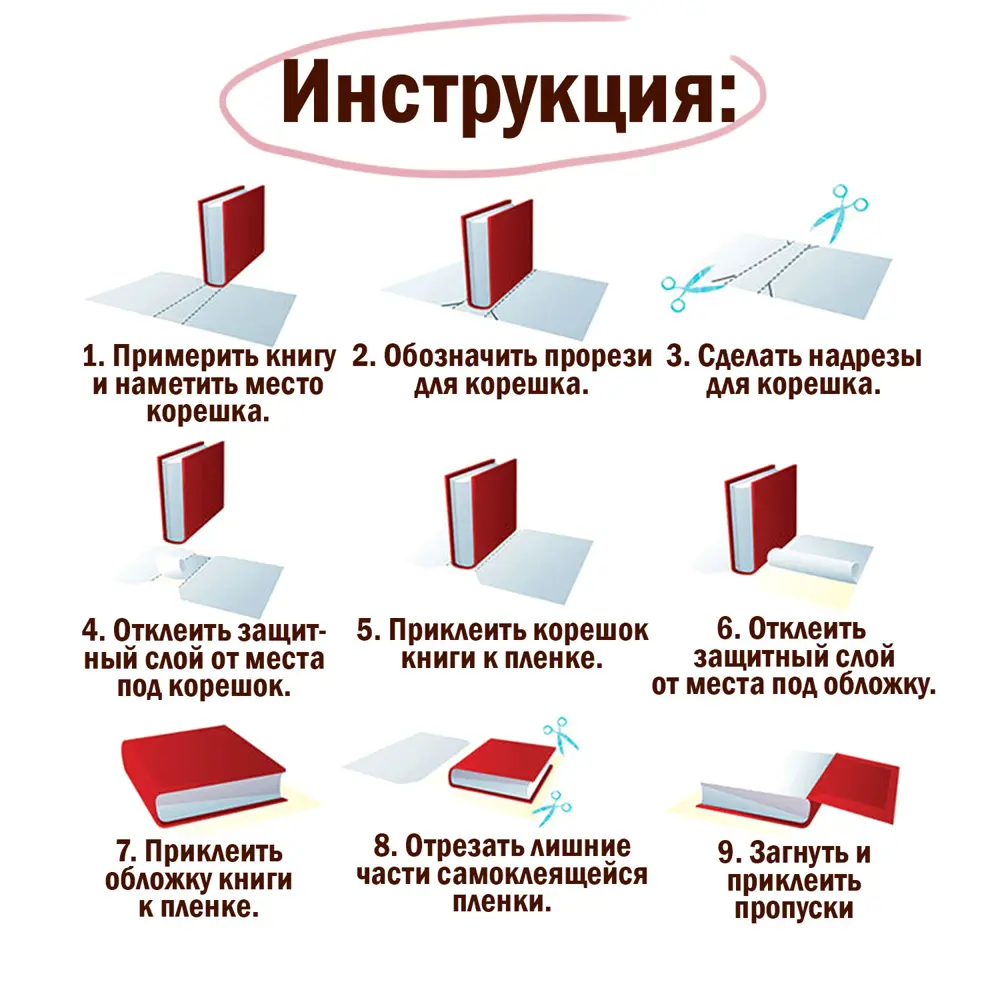 Инструкция:

1. Примерить книгу и наметить место корешка.

2. Обозначить прорези для корешка.

3. Сделать надрезы для корешка.

4. Отклеить защитный слой от места под корешок.

5. Приклеить корешок книги к пленке.

6. Отклеить защитный слой от места под обложку.

7. Приклеить обложку книги к пленке.

8. Отрезать лишние части самоклеящейся пленки.

9. Загнуть и приклеить пропуски